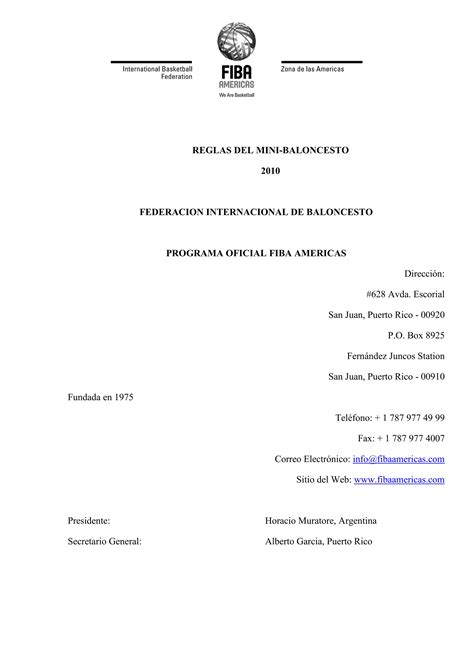 International Basketball Federation

FIBA AMERICAS
We Are Basketball

Zona de las Americas

REGLAS DEL MINI-BALONCESTO

2010

FEDERACION INTERNACIONAL DE BALONCESTO

PROGRAMA OFICIAL FIBA AMERICAS

Dirección:

#628 Avda. Escorial

San Juan, Puerto Rico - 00920

P.O. Box 8925

Fernández Juncos Station

San Juan, Puerto Rico - 00910

Fundada en 1975

Teléfono: + 1 787 977 49 99

Fax: + 1 787 977 4007

Correo Electrónico: info@fibaamericas.com

Sitio del Web: www.fibaamericas.com

Presidente: Horacio Muratore, Argentina

Secretario General: Alberto Garcia, Puerto Rico